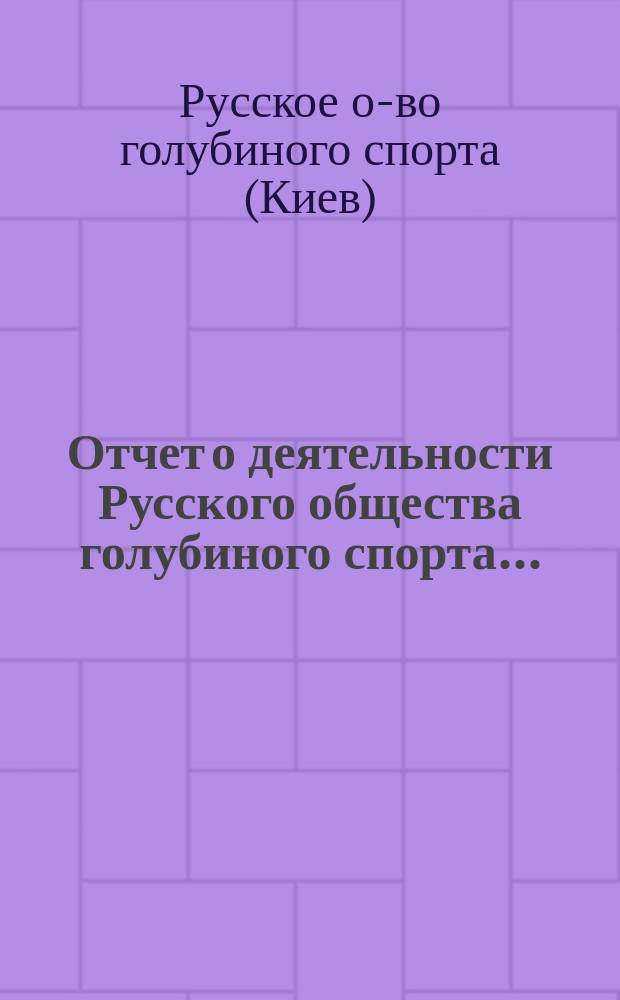 Русское о-во голубиного спорта (Киев)

Отчет о деятельности Русского общества голубиного спорта...